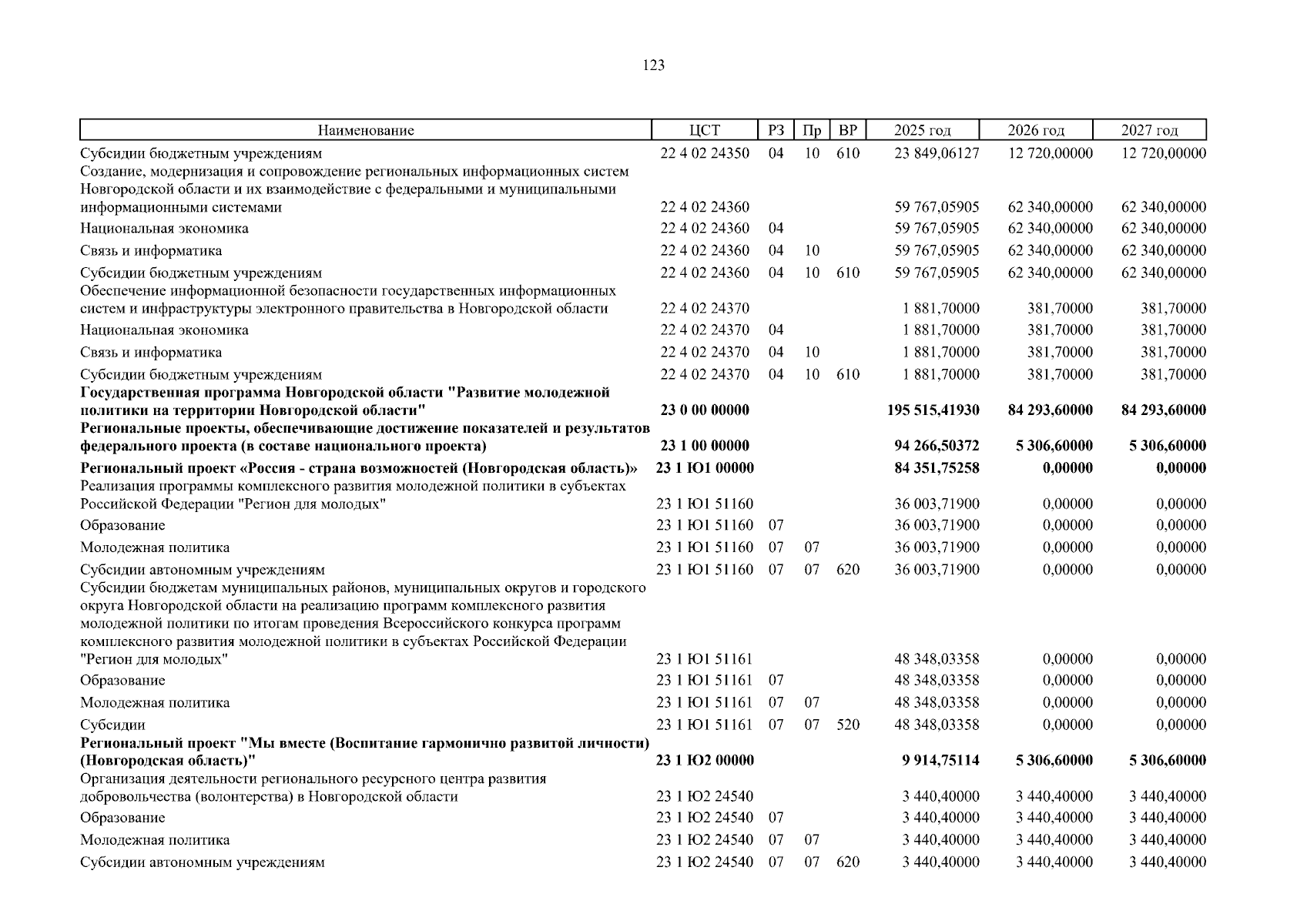 123

| Наименование | ЦСТ | РЗ | Пр | ВР | 2025 год | 2026 год | 2027 год |
|---|---|---|---|---|---|---|---|
| Субсидии бюджетным учреждениям | 22 4 02 24350 | 04 | 10 | 610 | 23 849,06127 | 12 720,00000 | 12 720,00000 |
| Создание, модернизация и сопровождение региональных информационных систем Новгородской области и их взаимодействие с федеральными и муниципальными информационными системами | 22 4 02 24360 | | | | 59 767,05905 | 62 340,00000 | 62 340,00000 |
| Национальная экономика | 22 4 02 24360 | 04 | | | 59 767,05905 | 62 340,00000 | 62 340,00000 |
| Связь и информатика | 22 4 02 24360 | 04 | 10 | | 59 767,05905 | 62 340,00000 | 62 340,00000 |
| Субсидии бюджетным учреждениям | 22 4 02 24360 | 04 | 10 | 610 | 59 767,05905 | 62 340,00000 | 62 340,00000 |
| Обеспечение информационной безопасности государственных информационных систем и инфраструктуры электронного правительства в Новгородской области | 22 4 02 24370 | | | | 1 881,70000 | 381,70000 | 381,70000 |
| Национальная экономика | 22 4 02 24370 | 04 | | | 1 881,70000 | 381,70000 | 381,70000 |
| Связь и информатика | 22 4 02 24370 | 04 | 10 | | 1 881,70000 | 381,70000 | 381,70000 |
| Субсидии бюджетным учреждениям | 22 4 02 24370 | 04 | 10 | 610 | 1 881,70000 | 381,70000 | 381,70000 |
| **Государственная программа Новгородской области "Развитие молодежной политики на территории Новгородской области"** | **23 0 00 00000** | | | | **195 515,41930** | **84 293,60000** | **84 293,60000** |
| **Региональные проекты, обеспечивающие достижение показателей и результатов федерального проекта (в составе национального проекта)** | **23 1 00 00000** | | | | **94 266,50372** | **5 306,60000** | **5 306,60000** |
| **Региональный проект «Россия - страна возможностей (Новгородская область)»** | **23 1 Ю1 00000** | | | | **84 351,75258** | **0,00000** | **0,00000** |
| Реализация программы комплексного развития молодежной политики в субъектах Российской Федерации "Регион для молодых" | 23 1 Ю1 51160 | | | | 36 003,71900 | 0,00000 | 0,00000 |
| Образование | 23 1 Ю1 51160 | 07 | | | 36 003,71900 | 0,00000 | 0,00000 |
| Молодежная политика | 23 1 Ю1 51160 | 07 | 07 | | 36 003,71900 | 0,00000 | 0,00000 |
| Субсидии автономным учреждениям | 23 1 Ю1 51160 | 07 | 07 | 620 | 36 003,71900 | 0,00000 | 0,00000 |
| Субсидии бюджетам муниципальных районов, муниципальных округов и городского округа Новгородской области на реализацию программ комплексного развития молодежной политики по итогам проведения Всероссийского конкурса программ комплексного развития молодежной политики в субъектах Российской Федерации "Регион для молодых" | 23 1 Ю1 51161 | | | | 48 348,03358 | 0,00000 | 0,00000 |
| Образование | 23 1 Ю1 51161 | 07 | | | 48 348,03358 | 0,00000 | 0,00000 |
| Молодежная политика | 23 1 Ю1 51161 | 07 | 07 | | 48 348,03358 | 0,00000 | 0,00000 |
| Субсидии | 23 1 Ю1 51161 | 07 | 07 | 520 | 48 348,03358 | 0,00000 | 0,00000 |
| **Региональный проект "Мы вместе (Воспитание гармонично развитой личности) (Новгородская область)"** | **23 1 Ю2 00000** | | | | **9 914,75114** | **5 306,60000** | **5 306,60000** |
| Организация деятельности регионального ресурсного центра развития добровольчества (волонтерства) в Новгородской области | 23 1 Ю2 24540 | | | | 3 440,40000 | 3 440,40000 | 3 440,40000 |
| Образование | 23 1 Ю2 24540 | 07 | | | 3 440,40000 | 3 440,40000 | 3 440,40000 |
| Молодежная политика | 23 1 Ю2 24540 | 07 | 07 | | 3 440,40000 | 3 440,40000 | 3 440,40000 |
| Субсидии автономным учреждениям | 23 1 Ю2 24540 | 07 | 07 | 620 | 3 440,40000 | 3 440,40000 | 3 440,40000 |